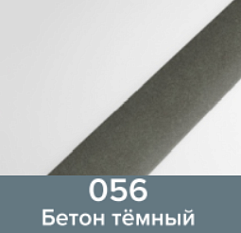 056
Бетон тёмный